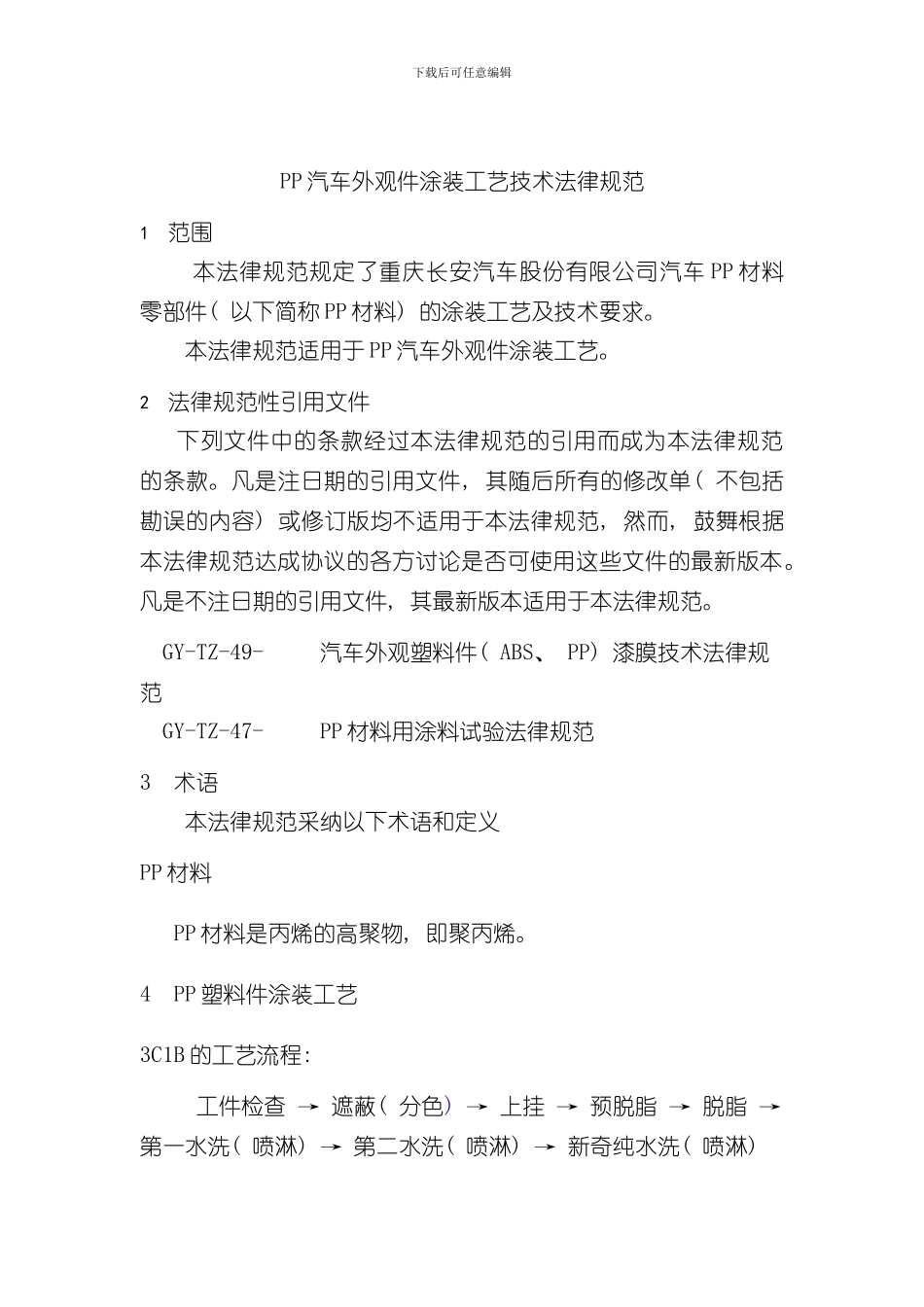 下载后可任意编辑

PP汽车外观件涂装工艺技术法律规范

1 范围

本法律规范规定了重庆长安汽车股份有限公司汽车PP材料零部件（以下简称PP材料）的涂装工艺及技术要求。

本法律规范适用于PP汽车外观件涂装工艺。

2 法律规范性引用文件

下列文件中的条款经过本法律规范的引用而成为本法律规范的条款。凡是注日期的引用文件，其随后所有的修改单（不包括勘误的内容）或修订版均不适用于本法律规范，然而，鼓舞根据本法律规范达成协议的各方讨论是否可使用这些文件的最新版本。凡是不注日期的引用文件，其最新版本适用于本法律规范。

GY-TZ-49- 汽车外观塑料件（ABS、PP）漆膜技术法律规范

GY-TZ-47- PP材料用涂料试验法律规范

3 术语

本法律规范采纳以下术语和定义

PP材料

PP材料是丙烯的高聚物，即聚丙烯。

4 PP塑料件涂装工艺

3C1B的工艺流程：

工件检查 → 遮蔽（分色）→ 上挂 → 预脱脂 → 脱脂 → 第一水洗（喷淋）→ 第二水洗（喷淋）→ 新奇纯水洗（喷淋）